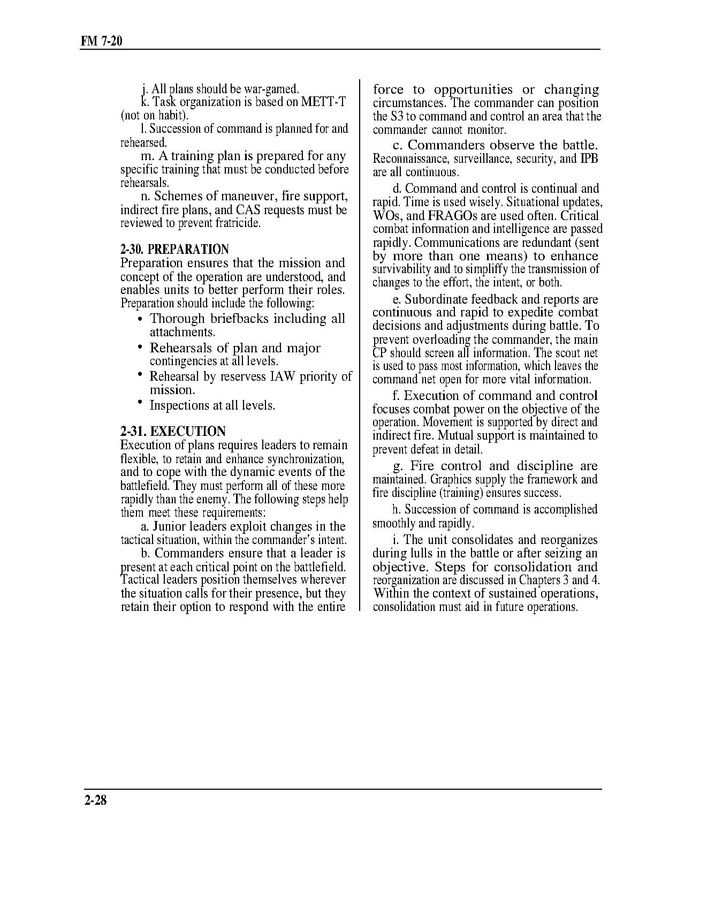 FM 7-20

j. All plans should be war-gamed.

k. Task organization is based on METT-T (not on habit).

l. Succession of command is planned for and rehearsed.

m. A training plan is prepared for any specific training that must be conducted before rehearsals.

n. Schemes of maneuver, fire support, indirect fire plans, and CAS requests must be reviewed to prevent fratricide.

2-30. PREPARATION
Preparation ensures that the mission and concept of the operation are understood, and enables units to better perform their roles. Preparation should include the following:
• Thorough briefbacks including all attachments.
• Rehearsals of plan and major contingencies at all levels.
• Rehearsal by reservess IAW priority of mission.
• Inspections at all levels.

2-31. EXECUTION
Execution of plans requires leaders to remain flexible, to retain and enhance synchronization, and to cope with the dynamic events of the battlefield. They must perform all of these more rapidly than the enemy. The following steps help them meet these requirements:

a. Junior leaders exploit changes in the tactical situation, within the commander's intent.

b. Commanders ensure that a leader is present at each critical point on the battlefield. Tactical leaders position themselves wherever the situation calls for their presence, but they retain their option to respond with the entire force to opportunities or changing circumstances. The commander can position the S3 to command and control an area that the commander cannot monitor.

c. Commanders observe the battle. Reconnaissance, surveillance, security, and IPB are all continuous.

d. Command and control is continual and rapid. Time is used wisely. Situational updates, WOs, and FRAGOs are used often. Critical combat information and intelligence are passed rapidly. Communications are redundant (sent by more than one means) to enhance survivability and to simpliffy the transmission of changes to the effort, the intent, or both.

e. Subordinate feedback and reports are continuous and rapid to expedite combat decisions and adjustments during battle. To prevent overloading the commander, the main CP should screen all information. The scout net is used to pass most information, which leaves the command net open for more vital information.

f. Execution of command and control focuses combat power on the objective of the operation. Movement is supported by direct and indirect fire. Mutual support is maintained to prevent defeat in detail.

g. Fire control and discipline are maintained. Graphics supply the framework and fire discipline (training) ensures success.

h. Succession of command is accomplished smoothly and rapidly.

i. The unit consolidates and reorganizes during lulls in the battle or after seizing an objective. Steps for consolidation and reorganization are discussed in Chapters 3 and 4. Within the context of sustained operations, consolidation must aid in future operations.

2-28